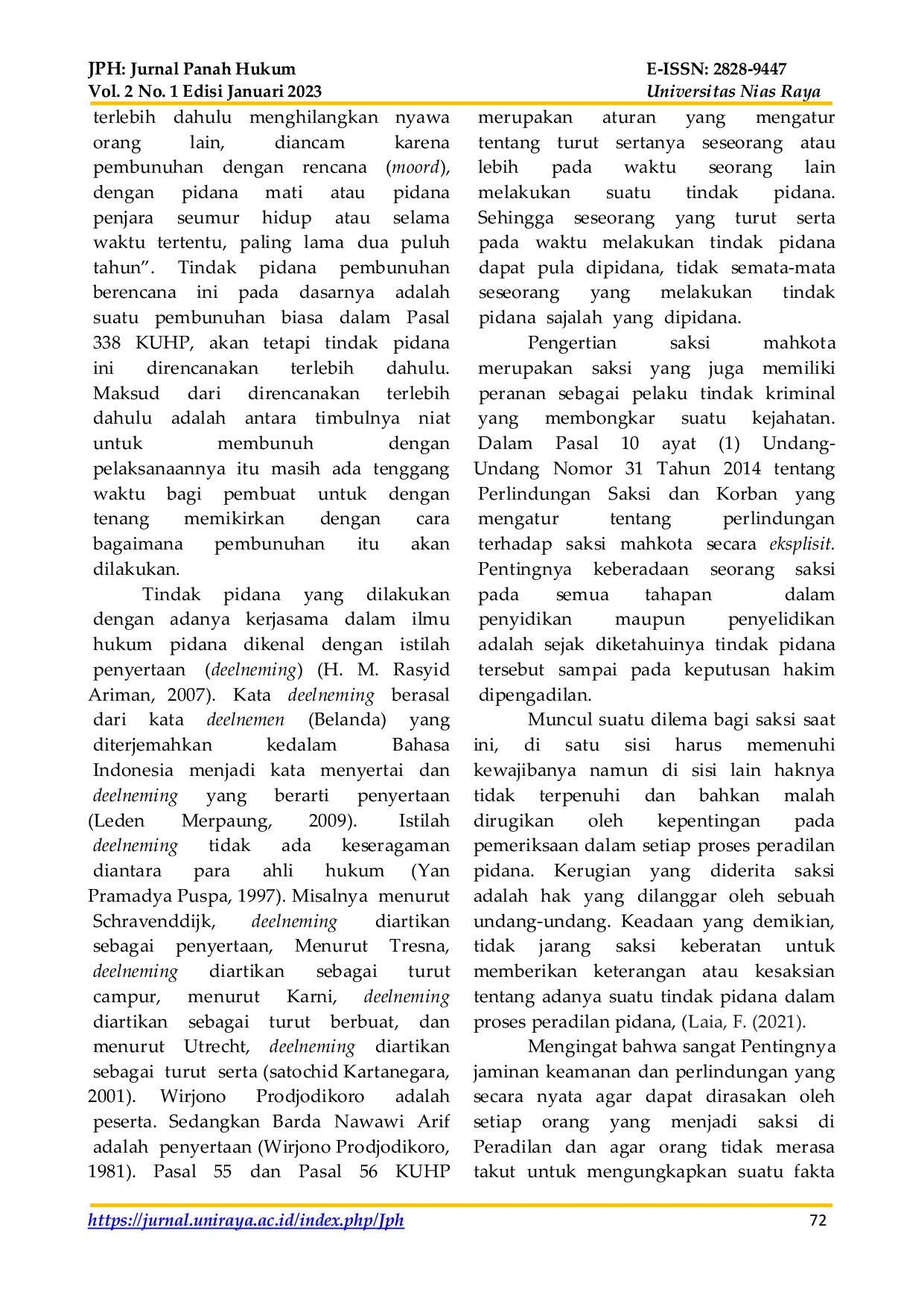 JPH: Jurnal Panah Hukum
Vol. 2 No. 1 Edisi Januari 2023

E-ISSN: 2828-9447
Universitas Nias Raya

terlebih dahulu menghilangkan nyawa orang lain, diancam karena pembunuhan dengan rencana (moord), dengan pidana mati atau pidana penjara seumur hidup atau selama waktu tertentu, paling lama dua puluh tahun". Tindak pidana pembunuhan berencana ini pada dasarnya adalah suatu pembunuhan biasa dalam Pasal 338 KUHP, akan tetapi tindak pidana ini direncanakan terlebih dahulu. Maksud dari direncanakan terlebih dahulu adalah antara timbulnya niat untuk membunuh dengan pelaksanaannya itu masih ada tenggang waktu bagi pembuat untuk dengan tenang memikirkan dengan cara bagaimana pembunuhan itu akan dilakukan.

Tindak pidana yang dilakukan dengan adanya kerjasama dalam ilmu hukum pidana dikenal dengan istilah penyertaan (deelneming) (H. M. Rasyid Ariman, 2007). Kata deelneming berasal dari kata deelnemen (Belanda) yang diterjemahkan kedalam Bahasa Indonesia menjadi kata menyertai dan deelneming yang berarti penyertaan (Leden Merpaung, 2009). Istilah deelneming tidak ada keseragaman diantara para ahli hukum (Yan Pramadya Puspa, 1997). Misalnya menurut Schravenddijk, deelneming diartikan sebagai penyertaan, Menurut Tresna, deelneming diartikan sebagai turut campur, menurut Karni, deelneming diartikan sebagai turut berbuat, dan menurut Utrecht, deelneming diartikan sebagai turut serta (satochid Kartanegara, 2001). Wirjono Prodjodikoro adalah peserta. Sedangkan Barda Nawawi Arif adalah penyertaan (Wirjono Prodjodikoro, 1981). Pasal 55 dan Pasal 56 KUHP merupakan aturan yang mengatur tentang turut sertanya seseorang atau lebih pada waktu seorang lain melakukan suatu tindak pidana. Sehingga seseorang yang turut serta pada waktu melakukan tindak pidana dapat pula dipidana, tidak semata-mata seseorang yang melakukan tindak pidana sajalah yang dipidana.

Pengertian saksi mahkota merupakan saksi yang juga memiliki peranan sebagai pelaku tindak kriminal yang membongkar suatu kejahatan. Dalam Pasal 10 ayat (1) Undang-Undang Nomor 31 Tahun 2014 tentang Perlindungan Saksi dan Korban yang mengatur tentang perlindungan terhadap saksi mahkota secara eksplisit. Pentingnya keberadaan seorang saksi pada semua tahapan dalam penyidikan maupun penyelidikan adalah sejak diketahuinya tindak pidana tersebut sampai pada keputusan hakim dipengadilan.

Muncul suatu dilema bagi saksi saat ini, di satu sisi harus memenuhi kewajibanya namun di sisi lain haknya tidak terpenuhi dan bahkan malah dirugikan oleh kepentingan pada pemeriksaan dalam setiap proses peradilan pidana. Kerugian yang diderita saksi adalah hak yang dilanggar oleh sebuah undang-undang. Keadaan yang demikian, tidak jarang saksi keberatan untuk memberikan keterangan atau kesaksian tentang adanya suatu tindak pidana dalam proses peradilan pidana, (Laia, F. (2021).

Mengingat bahwa sangat Pentingnya jaminan keamanan dan perlindungan yang secara nyata agar dapat dirasakan oleh setiap orang yang menjadi saksi di Peradilan dan agar orang tidak merasa takut untuk mengungkapkan suatu fakta

https://jurnal.uniraya.ac.id/index.php/Jph 72